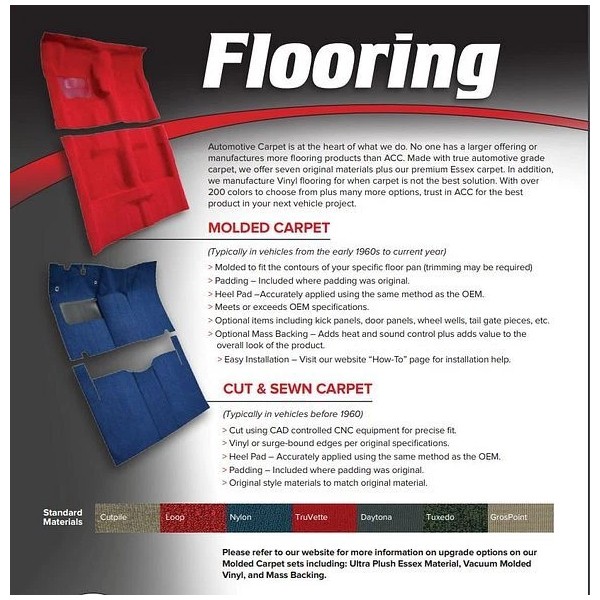 Flooring

Automotive Carpet is at the heart of what we do. No one has a larger offering or manufactures more flooring products than ACC. Made with true automotive grade carpet, we offer seven original materials plus our premium Essex carpet. In addition, we manufacture Vinyl flooring for when carpet is not the best solution. With over 200 colors to choose from plus many more options, trust in ACC for the best product in your next vehicle project.

MOLDED CARPET

(Typically in vehicles from the early 1960s to current year)

> Molded to fit the contours of your specific floor pan (trimming may be required)
> Padding – Included where padding was original.
> Heel Pad –Accurately applied using the same method as the OEM.
> Meets or exceeds OEM specifications.
> Optional items including kick panels, door panels, wheel wells, tail gate pieces, etc.
> Optional Mass Backing – Adds heat and sound control plus adds value to the overall look of the product.
> Easy Installation – Visit our website "How-To" page for installation help.

CUT & SEWN CARPET

(Typically in vehicles before 1960)

> Cut using CAD controlled CNC equipment for precise fit.
> Vinyl or surge-bound edges per original specifications.
> Heel Pad – Accurately applied using the same method as the OEM.
> Padding – Included where padding was original.
> Original style materials to match original material.

Standard Materials Cutpile Loop Nylon TruVette Daytona Tuxedo GrosPoint

Please refer to our website for more information on upgrade options on our Molded Carpet sets including: Ultra Plush Essex Material, Vacuum Molded Vinyl, and Mass Backing.